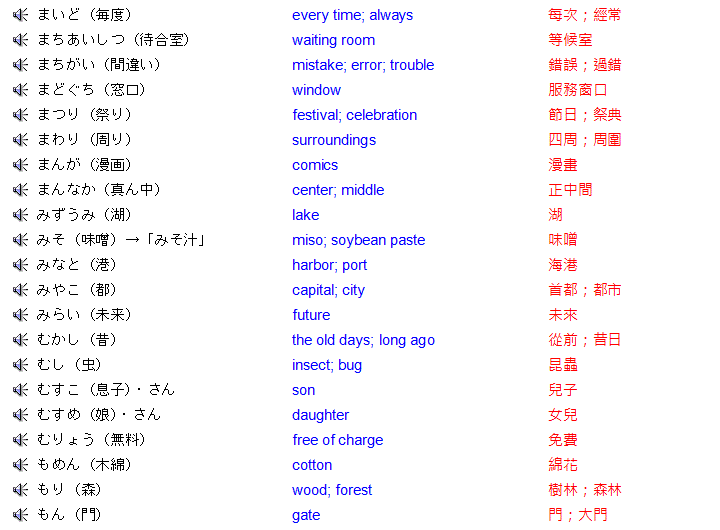 | | | |
|---|---|---|
| まいど（毎度） | every time; always | 每次；經常 |
| まちあいしつ（待合室） | waiting room | 等候室 |
| まちがい（間違い） | mistake; error; trouble | 錯誤；過錯 |
| まどぐち（窓口） | window | 服務窗口 |
| まつり（祭り） | festival; celebration | 節日；祭典 |
| まわり（周り） | surroundings | 四周；周圍 |
| まんが（漫画） | comics | 漫畫 |
| まんなか（真ん中） | center; middle | 正中間 |
| みずうみ（湖） | lake | 湖 |
| みそ（味噌）→「みそ汁」 | miso; soybean paste | 味噌 |
| みなと（港） | harbor; port | 海港 |
| みやこ（都） | capital; city | 首都；都市 |
| みらい（未来） | future | 未來 |
| むかし（昔） | the old days; long ago | 從前；昔日 |
| むし（虫） | insect; bug | 昆蟲 |
| むすこ（息子）・さん | son | 兒子 |
| むすめ（娘）・さん | daughter | 女兒 |
| むりょう（無料） | free of charge | 免費 |
| もめん（木綿） | cotton | 綿花 |
| もり（森） | wood; forest | 樹林；森林 |
| もん（門） | gate | 門；大門 |